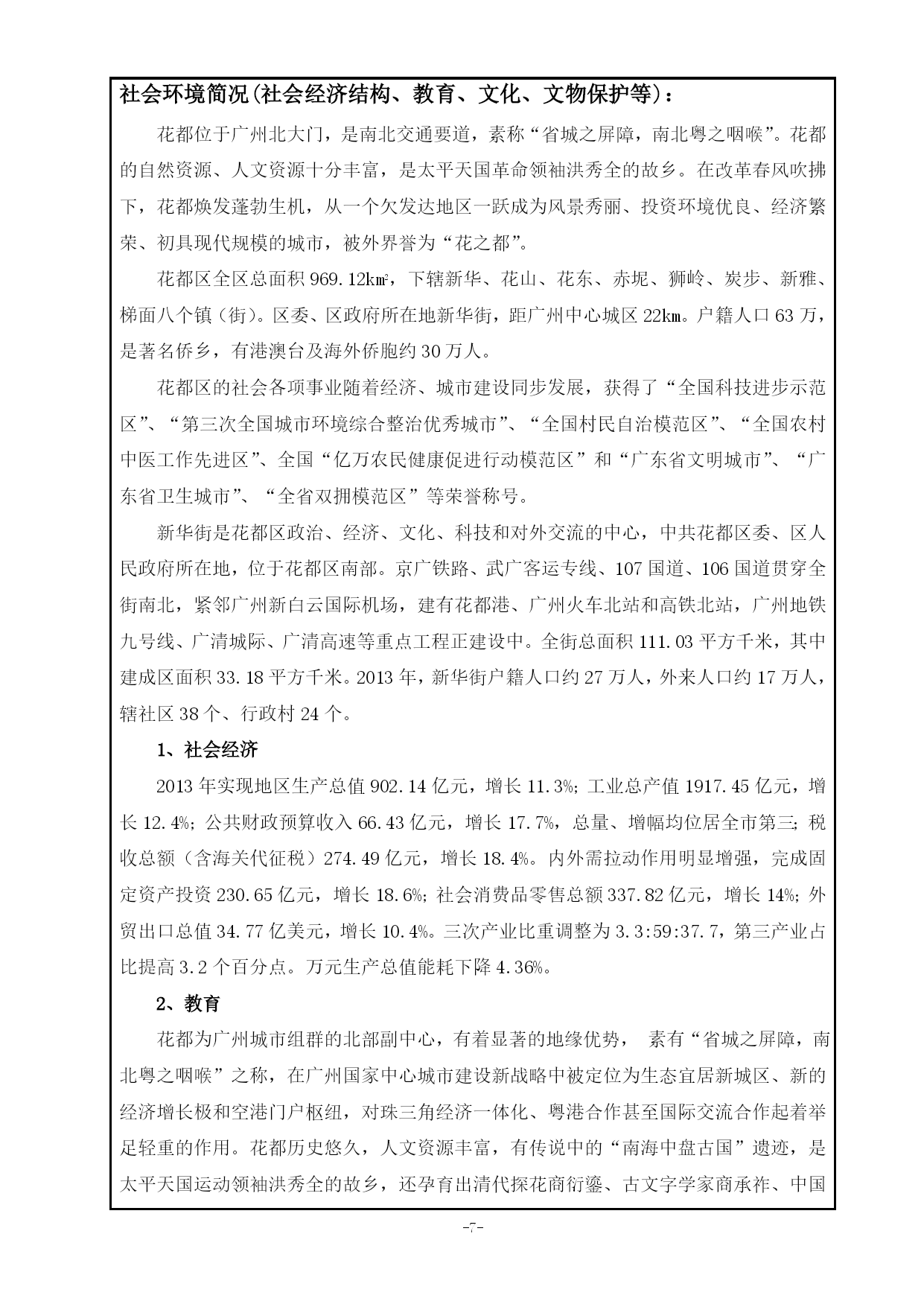 社会环境简况(社会经济结构、教育、文化、文物保护等)：

花都位于广州北大门，是南北交通要道，素称“省城之屏障，南北粤之咽喉”。花都的自然资源、人文资源十分丰富，是太平天国革命领袖洪秀全的故乡。在改革春风吹拂下，花都焕发蓬勃生机，从一个欠发达地区一跃成为风景秀丽、投资环境优良、经济繁荣、初具现代规模的城市，被外界誉为“花之都”。

花都区全区总面积 969.12k㎡，下辖新华、花山、花东、赤坭、狮岭、炭步、新雅、梯面八个镇（街）。区委、区政府所在地新华街，距广州中心城区 22㎞。户籍人口 63 万，是著名侨乡，有港澳台及海外侨胞约 30 万人。

花都区的社会各项事业随着经济、城市建设同步发展，获得了“全国科技进步示范区”、“第三次全国城市环境综合整治优秀城市”、“全国村民自治模范区”、“全国农村中医工作先进区”、全国“亿万农民健康促进行动模范区”和“广东省文明城市”、“广东省卫生城市”、“全省双拥模范区”等荣誉称号。

新华街是花都区政治、经济、文化、科技和对外交流的中心，中共花都区委、区人民政府所在地，位于花都区南部。京广铁路、武广客运专线、107 国道、106 国道贯穿全街南北，紧邻广州新白云国际机场，建有花都港、广州火车北站和高铁北站，广州地铁九号线、广清城际、广清高速等重点工程正建设中。全街总面积 111.03 平方千米，其中建成区面积 33.18 平方千米。2013 年，新华街户籍人口约 27 万人，外来人口约 17 万人，辖社区 38 个、行政村 24 个。

1、社会经济

2013 年实现地区生产总值 902.14 亿元，增长 11.3%；工业总产值 1917.45 亿元，增长 12.4%；公共财政预算收入 66.43 亿元，增长 17.7%，总量、增幅均位居全市第三；税收总额（含海关代征税）274.49 亿元，增长 18.4%。内外需拉动作用明显增强，完成固定资产投资 230.65 亿元，增长 18.6%；社会消费品零售总额 337.82 亿元，增长 14%；外贸出口总值 34.77 亿美元，增长 10.4%。三次产业比重调整为 3.3:59:37.7，第三产业占比提高 3.2 个百分点。万元生产总值能耗下降 4.36%。

2、教育

花都为广州城市组群的北部副中心，有着显著的地缘优势， 素有“省城之屏障，南北粤之咽喉”之称，在广州国家中心城市建设新战略中被定位为生态宜居新城区、新的经济增长极和空港门户枢纽，对珠三角经济一体化、粤港合作甚至国际交流合作起着举足轻重的作用。花都历史悠久，人文资源丰富，有传说中的“南海中盘古国”遗迹，是太平天国运动领袖洪秀全的故乡，还孕育出清代探花商衍鎏、古文字学家商承祚、中国

-7-